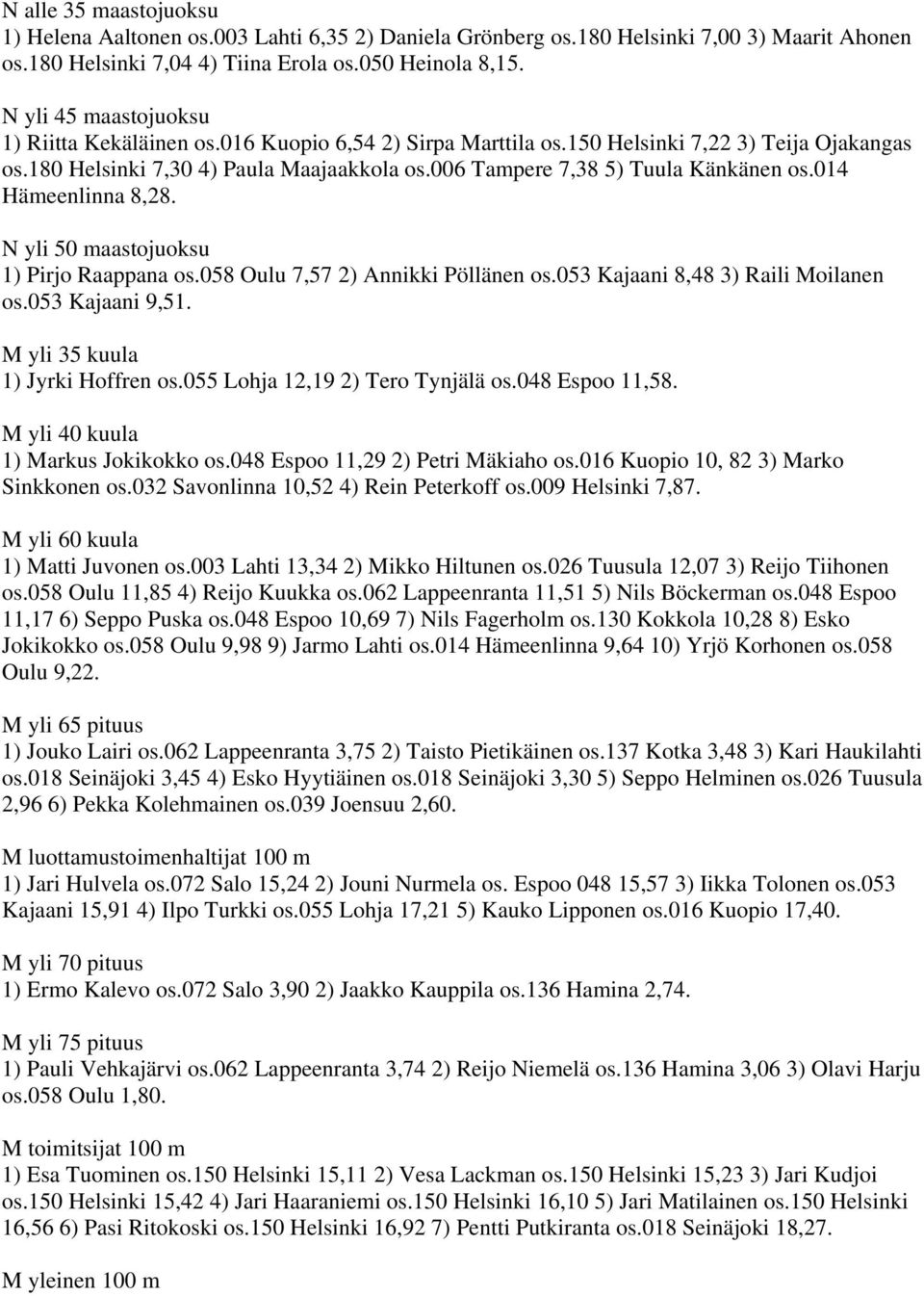 N alle 35 maastojuoksu
1) Helena Aaltonen os.003 Lahti 6,35 2) Daniela Grönberg os.180 Helsinki 7,00 3) Maarit Ahonen os.180 Helsinki 7,04 4) Tiina Erola os.050 Heinola 8,15.

N yli 45 maastojuoksu
1) Riitta Kekäläinen os.016 Kuopio 6,54 2) Sirpa Marttila os.150 Helsinki 7,22 3) Teija Ojakangas os.180 Helsinki 7,30 4) Paula Maajaakkola os.006 Tampere 7,38 5) Tuula Känkänen os.014 Hämeenlinna 8,28.

N yli 50 maastojuoksu
1) Pirjo Raappana os.058 Oulu 7,57 2) Annikki Pöllänen os.053 Kajaani 8,48 3) Raili Moilanen os.053 Kajaani 9,51.

M yli 35 kuula
1) Jyrki Hoffren os.055 Lohja 12,19 2) Tero Tynjälä os.048 Espoo 11,58.

M yli 40 kuula
1) Markus Jokikokko os.048 Espoo 11,29 2) Petri Mäkiaho os.016 Kuopio 10, 82 3) Marko Sinkkonen os.032 Savonlinna 10,52 4) Rein Peterkoff os.009 Helsinki 7,87.

M yli 60 kuula
1) Matti Juvonen os.003 Lahti 13,34 2) Mikko Hiltunen os.026 Tuusula 12,07 3) Reijo Tiihonen os.058 Oulu 11,85 4) Reijo Kuukka os.062 Lappeenranta 11,51 5) Nils Böckerman os.048 Espoo 11,17 6) Seppo Puska os.048 Espoo 10,69 7) Nils Fagerholm os.130 Kokkola 10,28 8) Esko Jokikokko os.058 Oulu 9,98 9) Jarmo Lahti os.014 Hämeenlinna 9,64 10) Yrjö Korhonen os.058 Oulu 9,22.

M yli 65 pituus
1) Jouko Lairi os.062 Lappeenranta 3,75 2) Taisto Pietikäinen os.137 Kotka 3,48 3) Kari Haukilahti os.018 Seinäjoki 3,45 4) Esko Hyytiäinen os.018 Seinäjoki 3,30 5) Seppo Helminen os.026 Tuusula 2,96 6) Pekka Kolehmainen os.039 Joensuu 2,60.

M luottamustoimenhaltijat 100 m
1) Jari Hulvela os.072 Salo 15,24 2) Jouni Nurmela os. Espoo 048 15,57 3) Iikka Tolonen os.053 Kajaani 15,91 4) Ilpo Turkki os.055 Lohja 17,21 5) Kauko Lipponen os.016 Kuopio 17,40.

M yli 70 pituus
1) Ermo Kalevo os.072 Salo 3,90 2) Jaakko Kauppila os.136 Hamina 2,74.

M yli 75 pituus
1) Pauli Vehkajärvi os.062 Lappeenranta 3,74 2) Reijo Niemelä os.136 Hamina 3,06 3) Olavi Harju os.058 Oulu 1,80.

M toimitsijat 100 m
1) Esa Tuominen os.150 Helsinki 15,11 2) Vesa Lackman os.150 Helsinki 15,23 3) Jari Kudjoi os.150 Helsinki 15,42 4) Jari Haaraniemi os.150 Helsinki 16,10 5) Jari Matilainen os.150 Helsinki 16,56 6) Pasi Ritokoski os.150 Helsinki 16,92 7) Pentti Putkiranta os.018 Seinäjoki 18,27.

M yleinen 100 m